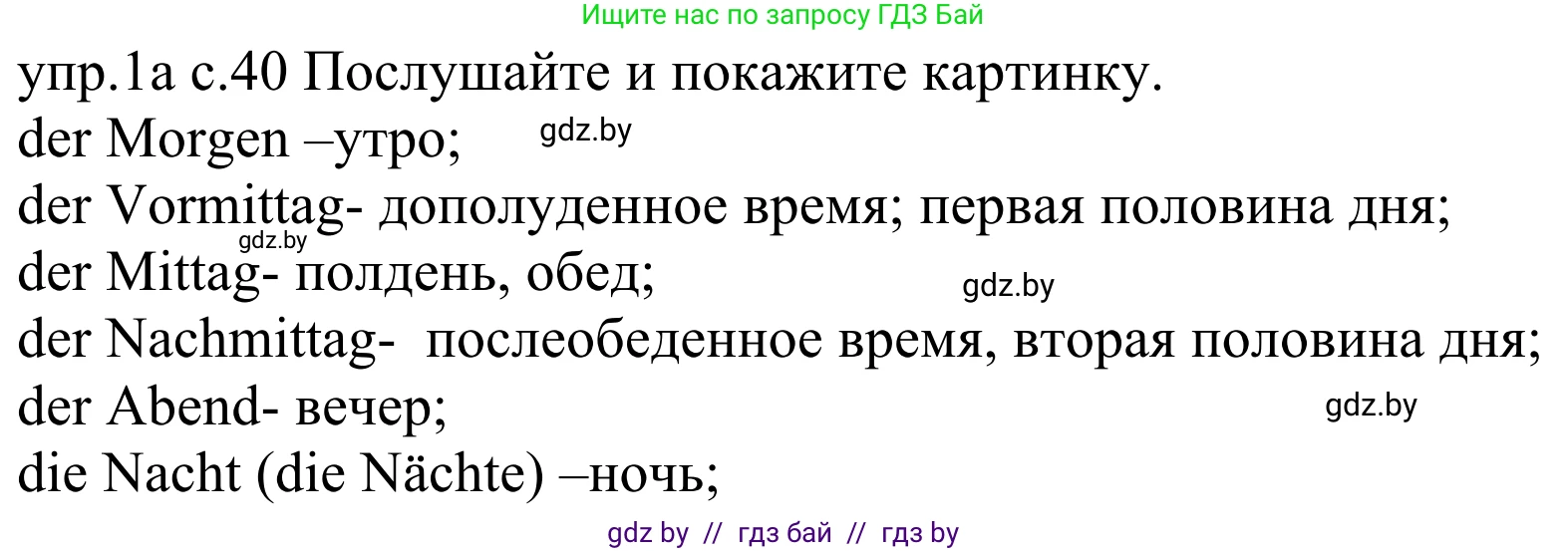 Ищите нас по запросу ГДЗ Бай

упр.1а с.40 Послушайте и покажите картинку.
der Morgen –утро; gdz.by
der Vormittag- дополуденное время; первая половина дня;
gdz.by
der Mittag- полдень, обед; gdz.by
der Nachmittag- послеобеденное время, вторая половина дня;
der Abend- вечер; gdz.by
die Nacht (die Nächte) –ночь;

gdz by // гдз бай // гдз by